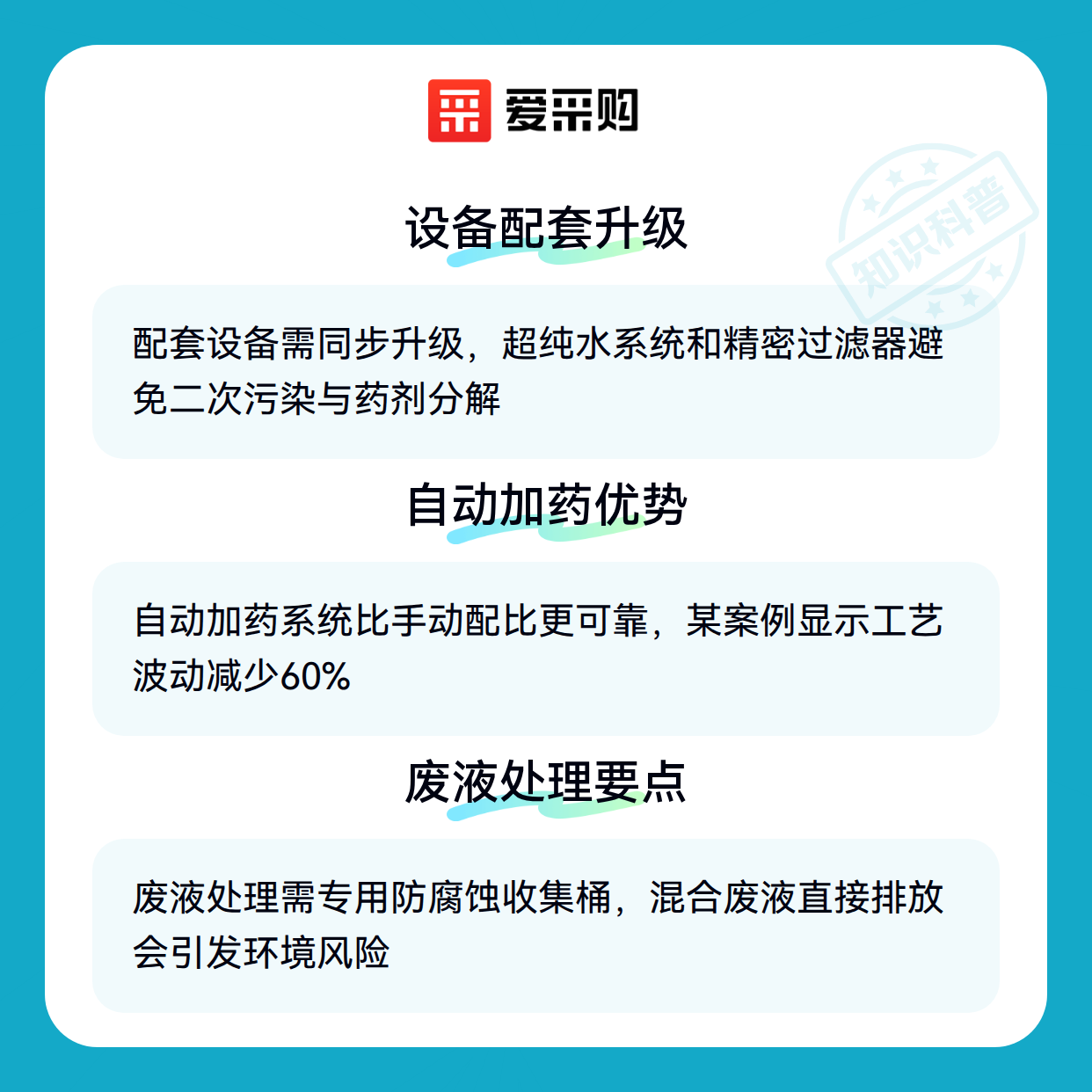 爱采购

设备配套升级

配套设备需同步升级，超纯水系统和精密过滤器避免二次污染与药剂分解

自动加药优势

自动加药系统比手动配比更可靠，某案例显示工艺波动减少60%

废液处理要点

废液处理需专用防腐蚀收集桶，混合废液直接排放会引发环境风险

知识科普